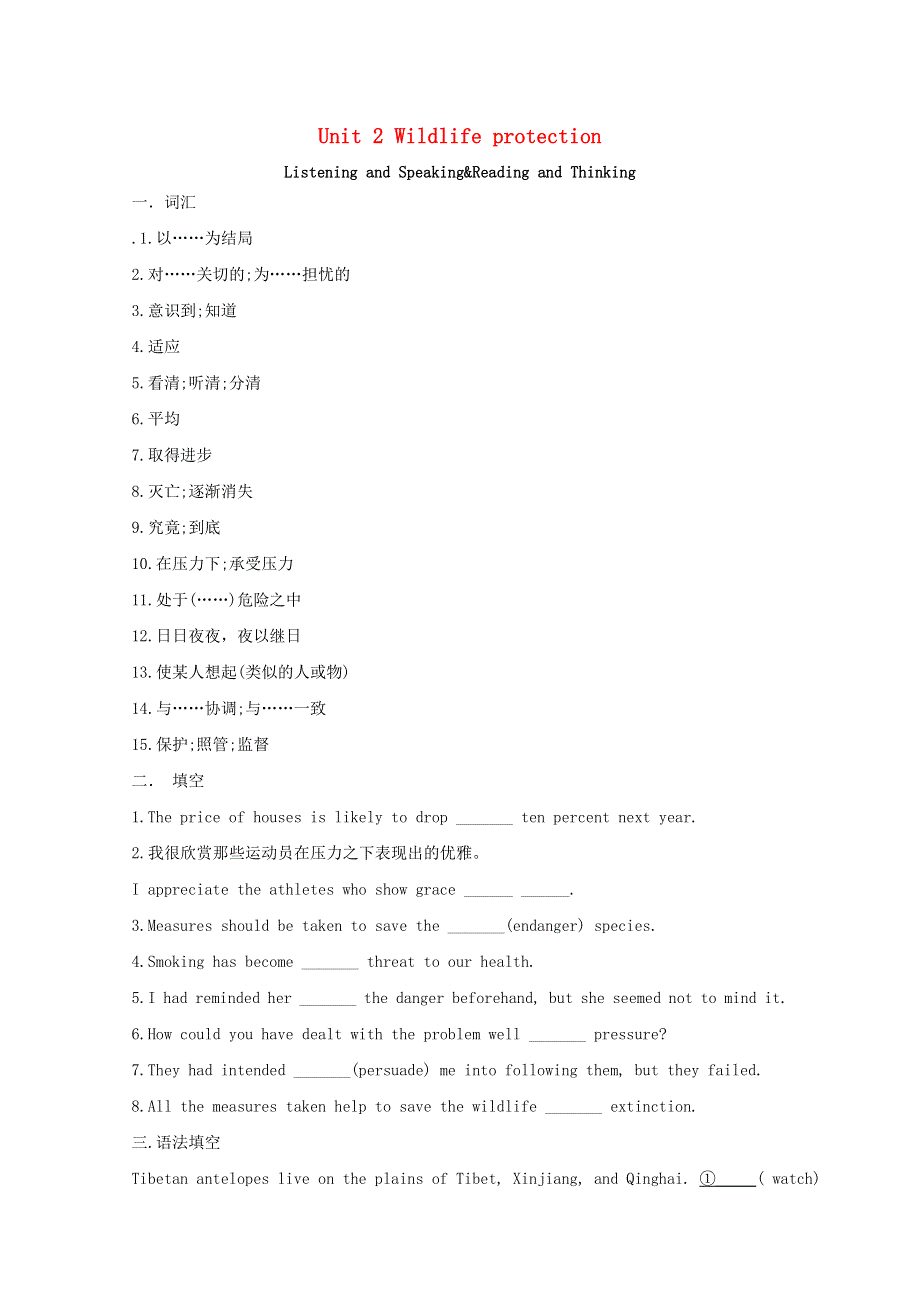 Unit 2 Wildlife protection

Listening and Speaking&Reading and Thinking

一. 词汇

.1.以……为结局

2.对……关切的;为……担忧的

3.意识到;知道

4.适应

5.看清;听清;分清

6.平均

7.取得进步

8.灭亡;逐渐消失

9.究竟;到底

10.在压力下;承受压力

11.处于(……)危险之中

12.日日夜夜，夜以继日

13.使某人想起(类似的人或物)

14.与……协调;与……一致

15.保护;照管;监督

二. 填空

1.The price of houses is likely to drop _______ ten percent next year.

2.我很欣赏那些运动员在压力之下表现出的优雅。

I appreciate the athletes who show grace ______ ______.

3.Measures should be taken to save the _______(endanger) species.

4.Smoking has become _______ threat to our health.

5.I had reminded her _______ the danger beforehand, but she seemed not to mind it.

6.How could you have dealt with the problem well _______ pressure?

7.They had intended _______(persuade) me into following them, but they failed.

8.All the measures taken help to save the wildlife _______ extinction.

三.语法填空

Tibetan antelopes live on the plains of Tibet, Xinjiang, and Qinghai. ①_____( watch)